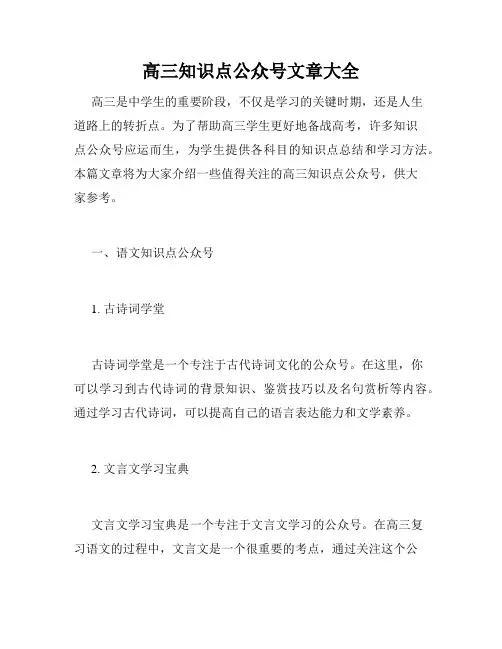 高三知识点公众号文章大全

高三是中学生的重要阶段，不仅是学习的关键时期，还是人生道路上的转折点。为了帮助高三学生更好地备战高考，许多知识点公众号应运而生，为学生提供各科目的知识点总结和学习方法。本篇文章将为大家介绍一些值得关注的高三知识点公众号，供大家参考。

一、语文知识点公众号

1. 古诗词学堂

古诗词学堂是一个专注于古代诗词文化的公众号。在这里，你可以学习到古代诗词的背景知识、鉴赏技巧以及名句赏析等内容。通过学习古代诗词，可以提高自己的语言表达能力和文学素养。

2. 文言文学习宝典

文言文学习宝典是一个专注于文言文学习的公众号。在高三复习语文的过程中，文言文是一个很重要的考点，通过关注这个公